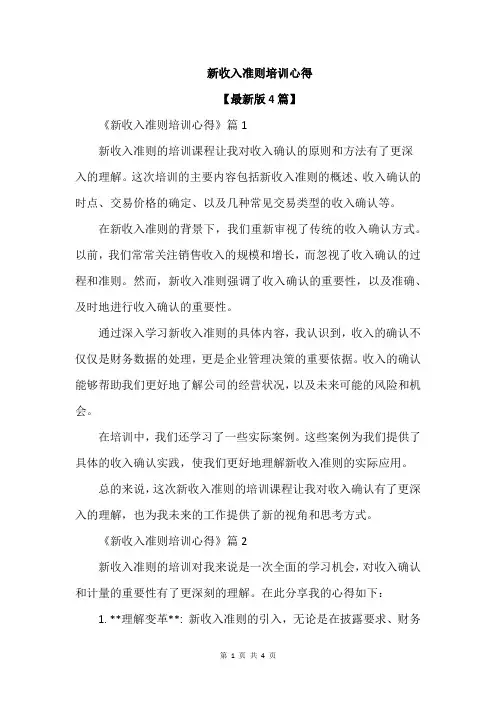 新收入准则培训心得

【最新版4篇】

《新收入准则培训心得》篇1

新收入准则的培训课程让我对收入确认的原则和方法有了更深入的理解。这次培训的主要内容包括新收入准则的概述、收入确认的时点、交易价格的确定、以及几种常见交易类型的收入确认等。

在新收入准则的背景下，我们重新审视了传统的收入确认方式。以前，我们常常关注销售收入的规模和增长，而忽视了收入确认的过程和准则。然而，新收入准则强调了收入确认的重要性，以及准确、及时地进行收入确认的重要性。

通过深入学习新收入准则的具体内容，我认识到，收入的确认不仅仅是财务数据的处理，更是企业管理决策的重要依据。收入的确认能够帮助我们更好地了解公司的经营状况，以及未来可能的风险和机会。

在培训中，我们还学习了一些实际案例。这些案例为我们提供了具体的收入确认实践，使我们更好地理解新收入准则的实际应用。

总的来说，这次新收入准则的培训课程让我对收入确认有了更深入的理解，也为我未来的工作提供了新的视角和思考方式。

《新收入准则培训心得》篇2

新收入准则的培训对我来说是一次全面的学习机会，对收入确认和计量的重要性有了更深刻的理解。在此分享我的心得如下：

1. **理解变革**: 新收入准则的引入，无论是在披露要求、财务

第 1 页 共 4 页